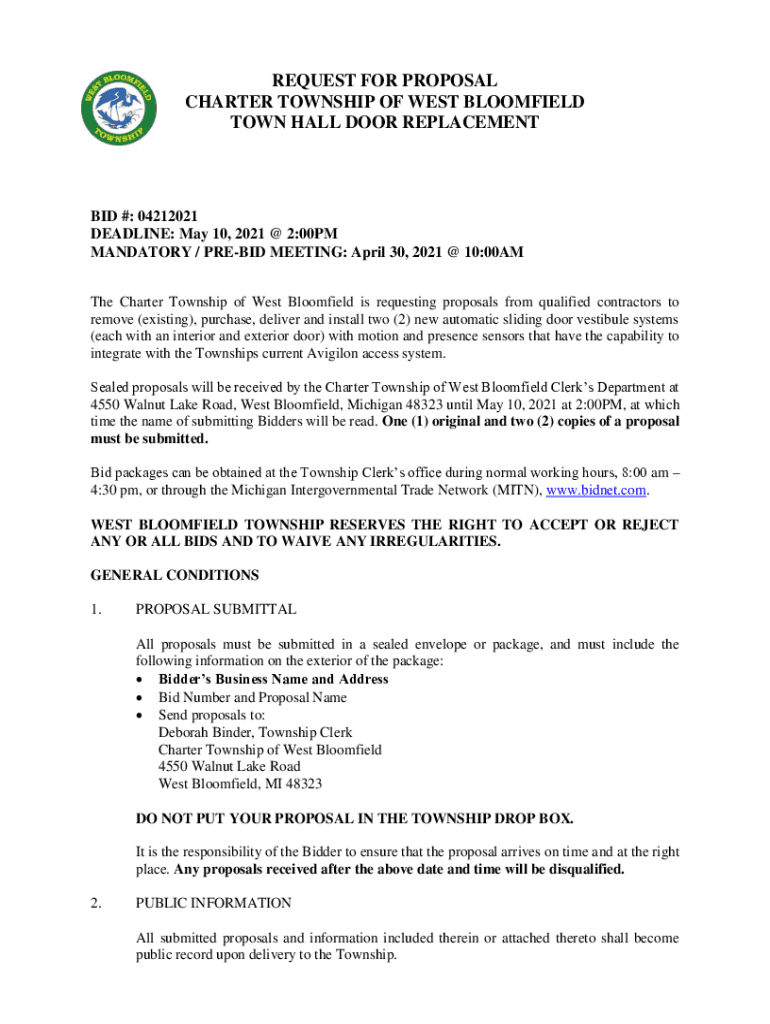 WEST BLOOMFIELD TOWNSHIP

REQUEST FOR PROPOSAL
CHARTER TOWNSHIP OF WEST BLOOMFIELD
TOWN HALL DOOR REPLACEMENT

BID #: 04212021
DEADLINE: May 10, 2021 @ 2:00PM
MANDATORY / PRE-BID MEETING: April 30, 2021 @ 10:00AM

The Charter Township of West Bloomfield is requesting proposals from qualified contractors to remove (existing), purchase, deliver and install two (2) new automatic sliding door vestibule systems (each with an interior and exterior door) with motion and presence sensors that have the capability to integrate with the Townships current Avigilon access system.

Sealed proposals will be received by the Charter Township of West Bloomfield Clerk's Department at 4550 Walnut Lake Road, West Bloomfield, Michigan 48323 until May 10, 2021 at 2:00PM, at which time the name of submitting Bidders will be read. One (1) original and two (2) copies of a proposal must be submitted.

Bid packages can be obtained at the Township Clerk's office during normal working hours, 8:00 am – 4:30 pm, or through the Michigan Intergovernmental Trade Network (MITN), www.bidnet.com.

WEST BLOOMFIELD TOWNSHIP RESERVES THE RIGHT TO ACCEPT OR REJECT ANY OR ALL BIDS AND TO WAIVE ANY IRREGULARITIES.

GENERAL CONDITIONS

1. PROPOSAL SUBMITTAL

All proposals must be submitted in a sealed envelope or package, and must include the following information on the exterior of the package:
• Bidder's Business Name and Address
• Bid Number and Proposal Name
• Send proposals to:
Deborah Binder, Township Clerk
Charter Township of West Bloomfield
4550 Walnut Lake Road
West Bloomfield, MI 48323

DO NOT PUT YOUR PROPOSAL IN THE TOWNSHIP DROP BOX.

It is the responsibility of the Bidder to ensure that the proposal arrives on time and at the right place. Any proposals received after the above date and time will be disqualified.

2. PUBLIC INFORMATION

All submitted proposals and information included therein or attached thereto shall become public record upon delivery to the Township.